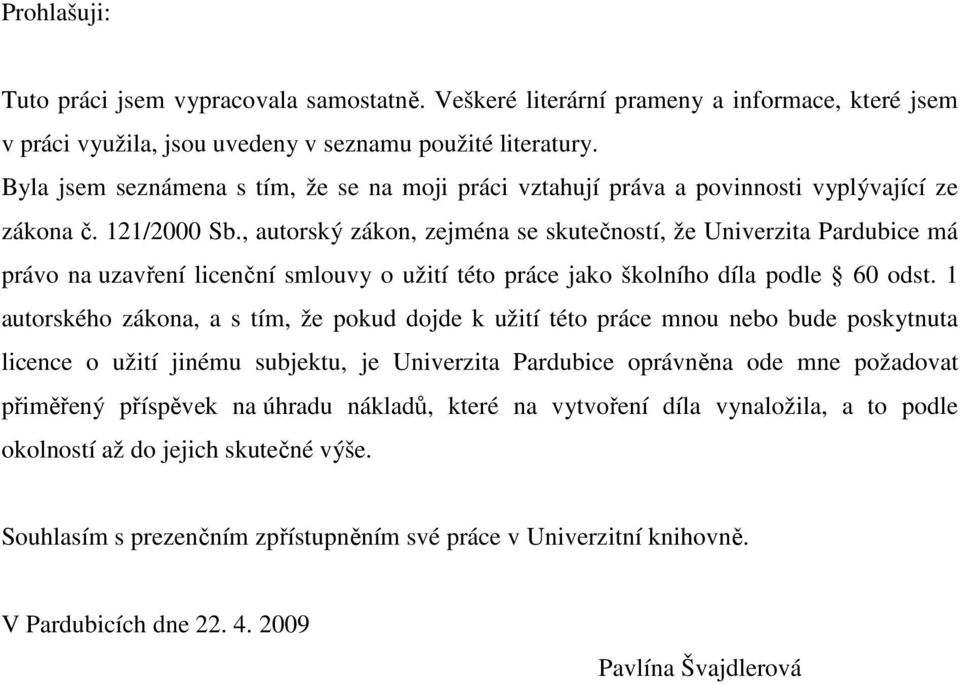 Prohlašuji:

Tuto práci jsem vypracovala samostatně. Veškeré literární prameny a informace, které jsem v práci využila, jsou uvedeny v seznamu použité literatury.
Byla jsem seznámena s tím, že se na moji práci vztahují práva a povinnosti vyplývající ze zákona č. 121/2000 Sb., autorský zákon, zejména se skutečností, že Univerzita Pardubice má právo na uzavření licenční smlouvy o užití této práce jako školního díla podle § 60 odst. 1 autorského zákona, a s tím, že pokud dojde k užití této práce mnou nebo bude poskytnuta licence o užití jinému subjektu, je Univerzita Pardubice oprávněna ode mne požadovat přiměřený příspěvek na úhradu nákladů, které na vytvoření díla vynaložila, a to podle okolností až do jejich skutečné výše.

Souhlasím s prezenčním zpřístupněním své práce v Univerzitní knihovně.

V Pardubicích dne 22. 4. 2009

Pavlína Švajdlerová